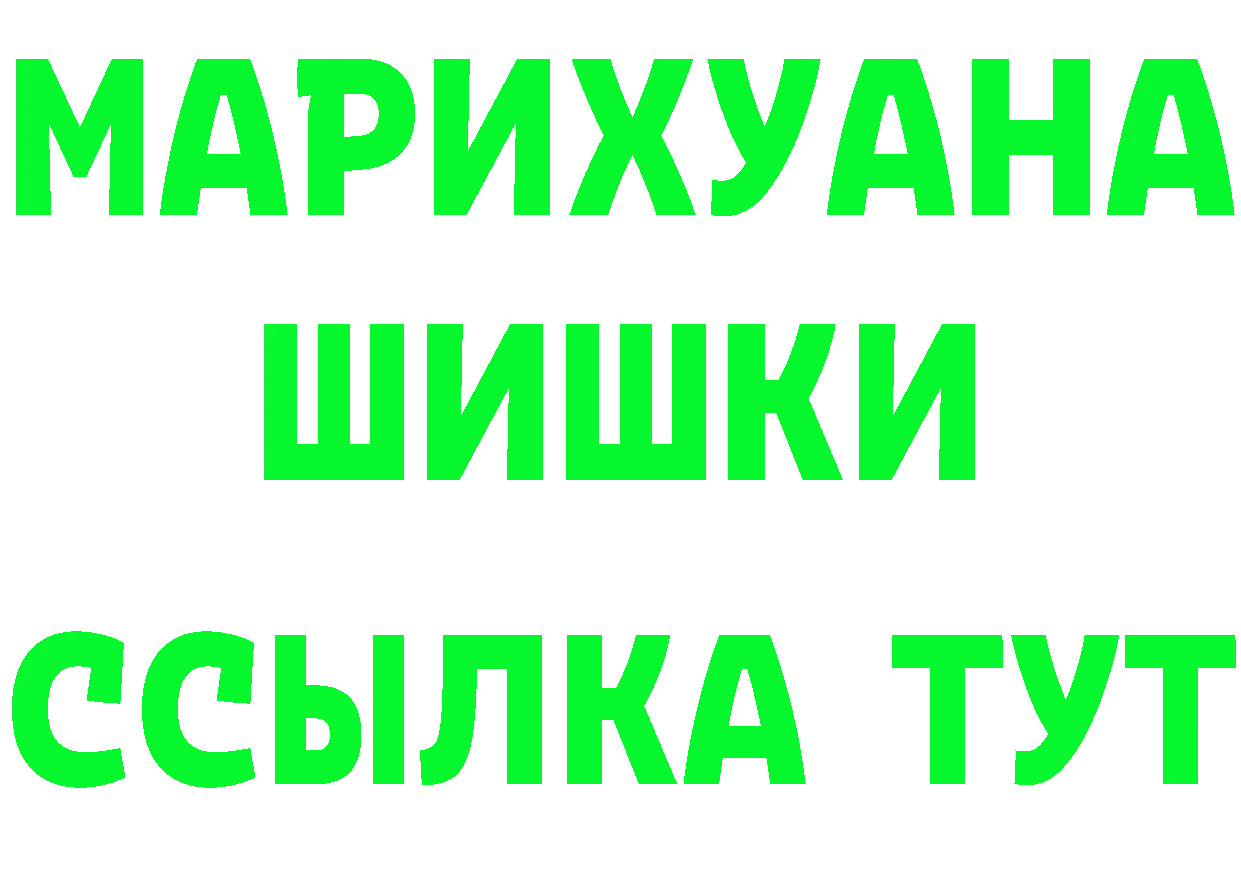 МАРИХУАНА
ШИШКИ
ССЫЛКА ТУТ